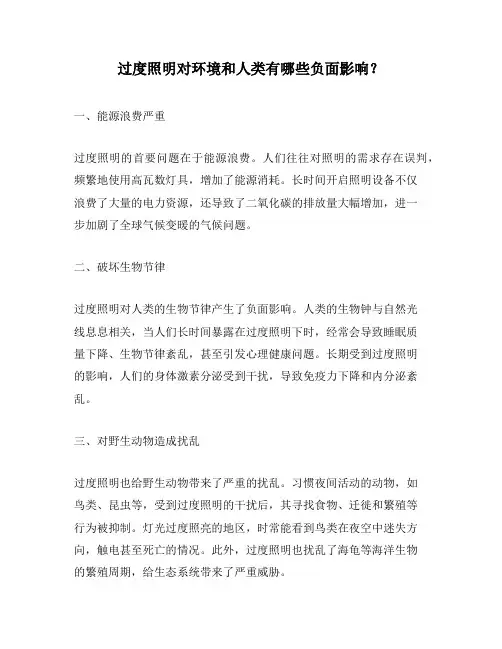 过度照明对环境和人类有哪些负面影响？

一、能源浪费严重

过度照明的首要问题在于能源浪费。人们往往对照明的需求存在误判，频繁地使用高瓦数灯具，增加了能源消耗。长时间开启照明设备不仅浪费了大量的电力资源，还导致了二氧化碳的排放量大幅增加，进一步加剧了全球气候变暖的气候问题。

二、破坏生物节律

过度照明对人类的生物节律产生了负面影响。人类的生物钟与自然光线息息相关，当人们长时间暴露在过度照明下时，经常会导致睡眠质量下降、生物节律紊乱，甚至引发心理健康问题。长期受到过度照明的影响，人们的身体激素分泌受到干扰，导致免疫力下降和内分泌紊乱。

三、对野生动物造成扰乱

过度照明也给野生动物带来了严重的扰乱。习惯夜间活动的动物，如鸟类、昆虫等，受到过度照明的干扰后，其寻找食物、迁徙和繁殖等行为被抑制。灯光过度照亮的地区，时常能看到鸟类在夜空中迷失方向，触电甚至死亡的情况。此外，过度照明也扰乱了海龟等海洋生物的繁殖周期，给生态系统带来了严重威胁。